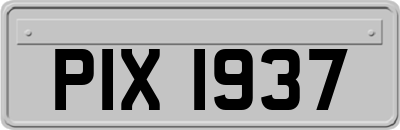 PIX 1937